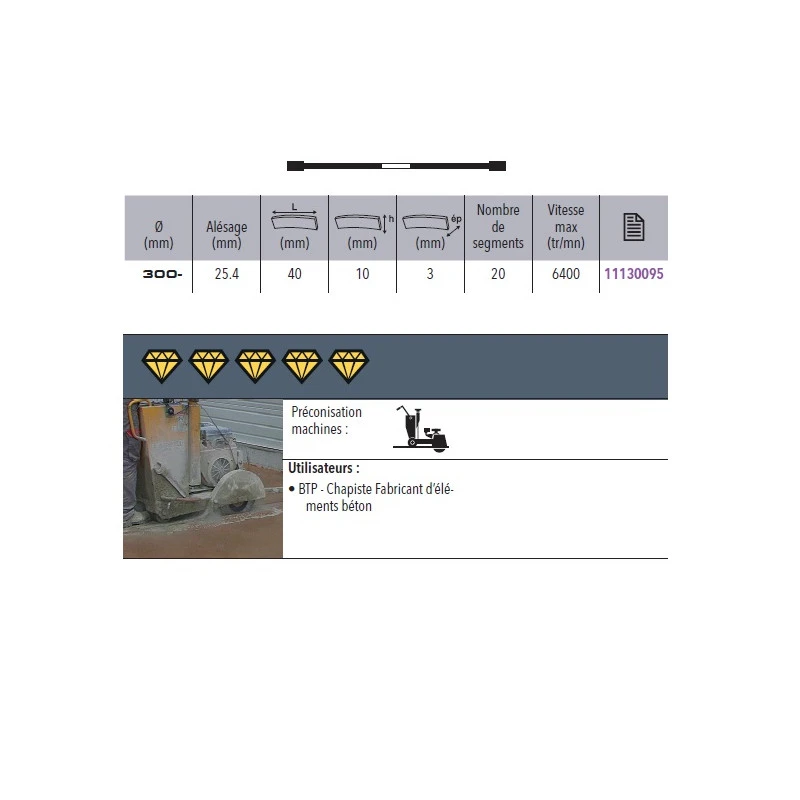 | Ø (mm) | Alésage (mm) | L (mm) | h (mm) | ép (mm) | Nombre de segments | Vitesse max (tr/mn) | |
|---|---|---|---|---|---|---|---|
| 300- | 25.4 | 40 | 10 | 3 | 20 | 6400 | 11130095 |

Préconisation machines :

Utilisateurs :

• BTP - Chapiste Fabricant d'éléments béton